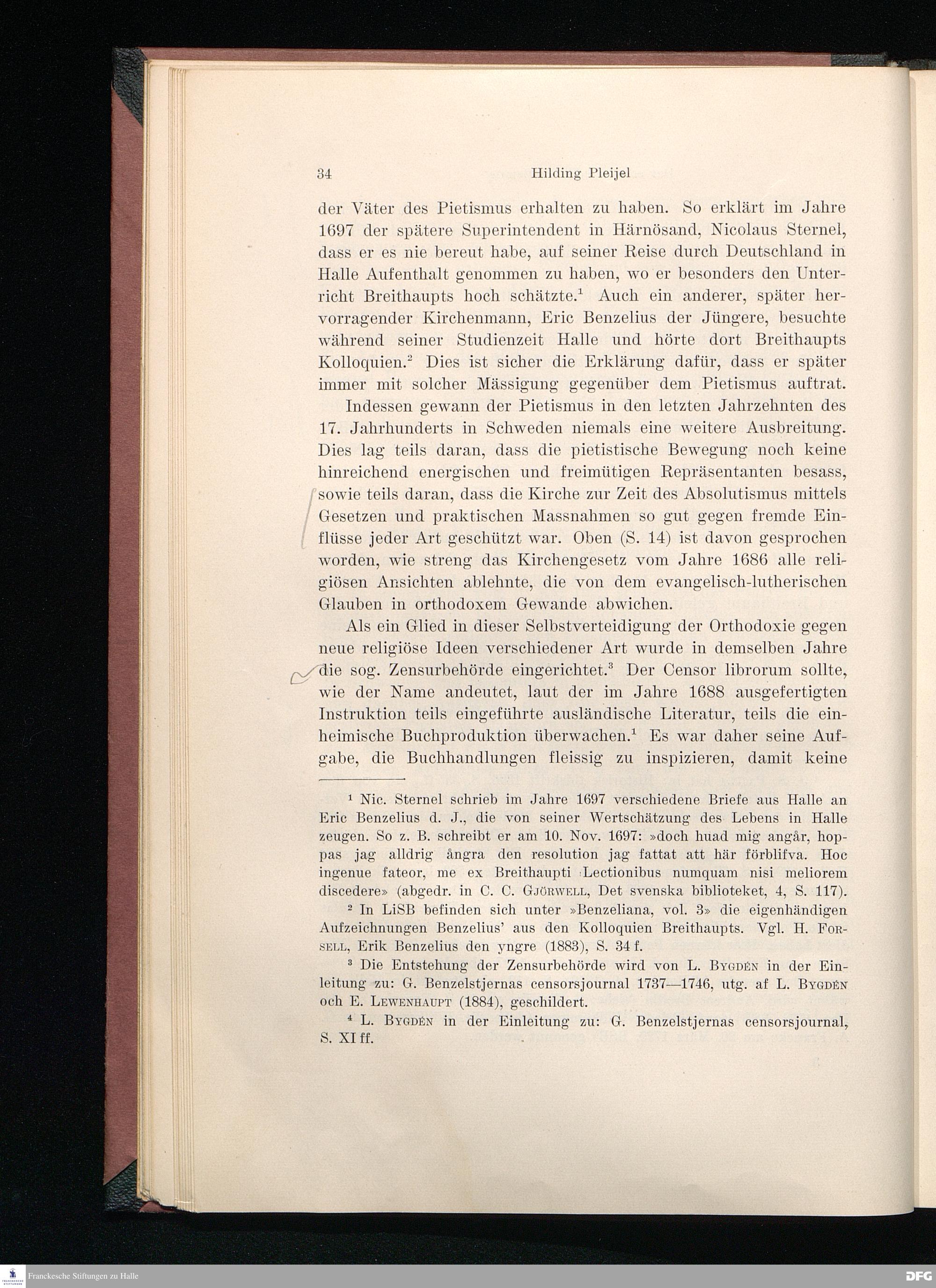 34 Hilding Pleijel

der Väter des Pietismus erhalten zu haben. So erklärt im Jahre 1697 der spätere Superintendent in Härnösand, Nicolaus Sternel, dass er es nie bereut habe, auf seiner Reise durch Deutschland in Halle Aufenthalt genommen zu haben, wo er besonders den Unterricht Breithaupts hoch schätzte.$^1$ Auch ein anderer, später hervorragender Kirchenmann, Eric Benzelius der Jüngere, besuchte während seiner Studienzeit Halle und hörte dort Breithaupts Kolloquien.$^2$ Dies ist sicher die Erklärung dafür, dass er später immer mit solcher Mässigung gegenüber dem Pietismus auftrat.

Indessen gewann der Pietismus in den letzten Jahrzehnten des 17. Jahrhunderts in Schweden niemals eine weitere Ausbreitung. Dies lag teils daran, dass die pietistische Bewegung noch keine hinreichend energischen und freimütigen Repräsentanten besass, sowie teils daran, dass die Kirche zur Zeit des Absolutismus mittels Gesetzen und praktischen Massnahmen so gut gegen fremde Einflüsse jeder Art geschützt war. Oben (S. 14) ist davon gesprochen worden, wie streng das Kirchengesetz vom Jahre 1686 alle religiösen Ansichten ablehnte, die von dem evangelisch-lutherischen Glauben in orthodoxem Gewande abwichen.

Als ein Glied in dieser Selbstverteidigung der Orthodoxie gegen neue religiöse Ideen verschiedener Art wurde in demselben Jahre die sog. Zensurbehörde eingerichtet.$^3$ Der Censor librorum sollte, wie der Name andeutet, laut der im Jahre 1688 ausgefertigten Instruktion teils eingeführte ausländische Literatur, teils die einheimische Buchproduktion überwachen.$^1$ Es war daher seine Aufgabe, die Buchhandlungen fleissig zu inspizieren, damit keine

$^1$ Nic. Sternel schrieb im Jahre 1697 verschiedene Briefe aus Halle an Eric Benzelius d. J., die von seiner Wertschätzung des Lebens in Halle zeugen. So z. B. schreibt er am 10. Nov. 1697: »doch huad mig angår, hoppas jag alldrig ångra den resolution jag fattat att här förblifva. Hoc ingenue fateor, me ex Breithaupti Lectionibus numquam nisi meliorem discedere» (abgedr. in C. C. Gjörwell, Det svenska biblioteket, 4, S. 117).

$^2$ In LiSB befinden sich unter »Benzeliana, vol. 3» die eigenhändigen Aufzeichnungen Benzelius' aus den Kolloquien Breithaupts. Vgl. H. Forsell, Erik Benzelius den yngre (1883), S. 34 f.

$^3$ Die Entstehung der Zensurbehörde wird von L. Bygdén in der Einleitung zu: G. Benzelstjernas censorsjournal 1737—1746, utg. af L. Bygdén och E. Lewenhaupt (1884), geschildert.

$^4$ L. Bygdén in der Einleitung zu: G. Benzelstjernas censorsjournal, S. XI ff.

Franckesche Stiftungen zu Halle

DFG